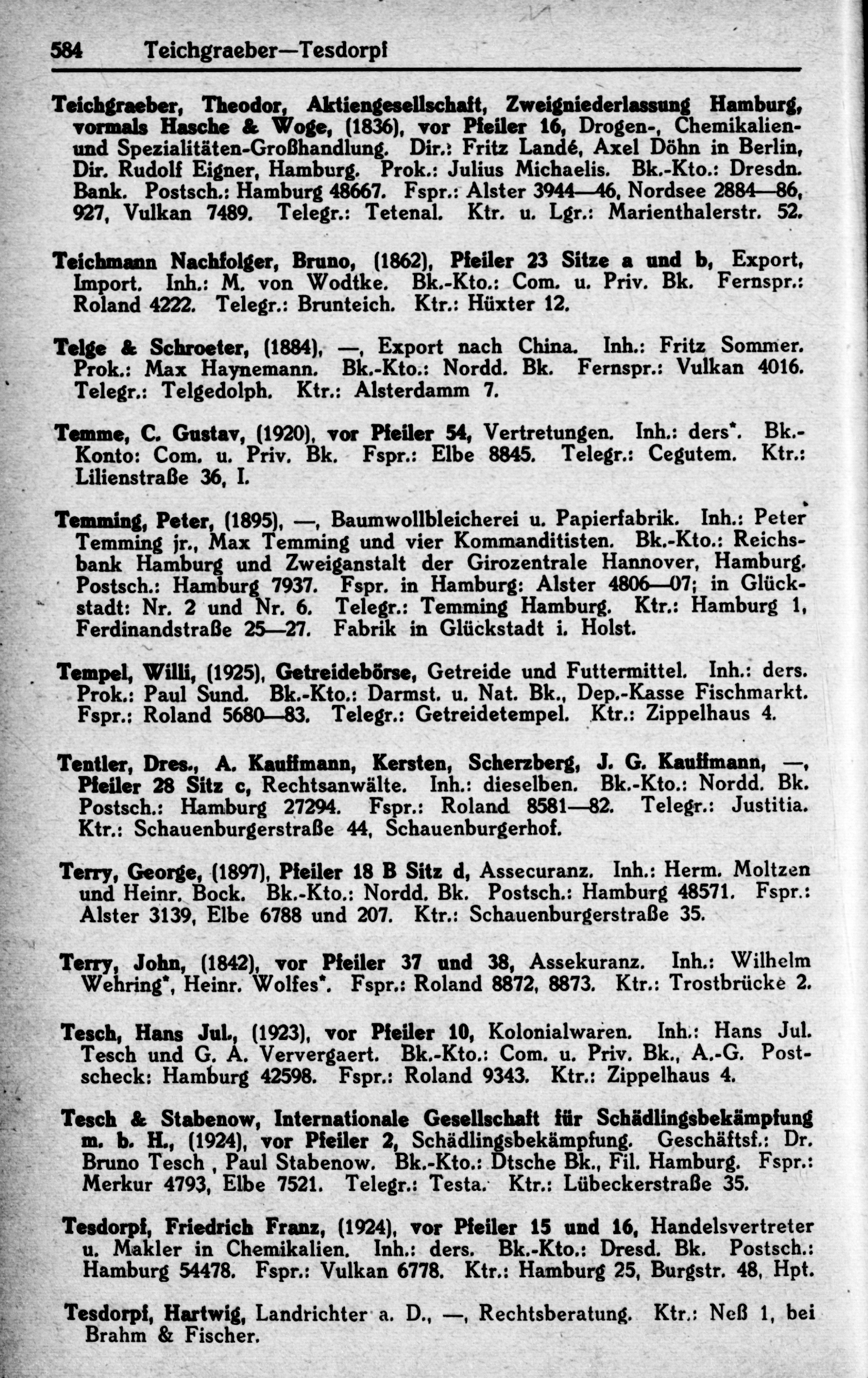 584 Teichgraeber—Tesdorpf

Teichgraeber, Theodor, Aktiengesellschaft, Zweigniederlassung Hamburg, vormals Hasche & Woge, (1836), vor Pfeiler 16, Drogen-, Chemikalien- und Spezialitäten-Großhandlung. Dir.: Fritz Landé, Axel Döhn in Berlin, Dir. Rudolf Eigner, Hamburg. Prok.: Julius Michaelis. Bk.-Kto.: Dresdn. Bank. Postsch.: Hamburg 48667. Fspr.: Alster 3944—46, Nordsee 2884—86, 927, Vulkan 7489. Telegr.: Tetenal. Ktr. u. Lgr.: Marienthalerstr. 52.

Teichmann Nachfolger, Bruno, (1862), Pfeiler 23 Sitze a und b, Export, Import. Inh.: M. von Wodtke. Bk.-Kto.: Com. u. Priv. Bk. Fernspr.: Roland 4222. Telegr.: Brunteich. Ktr.: Hüxter 12.

Telge & Schroeter, (1884), —, Export nach China. Inh.: Fritz Sommer. Prok.: Max Haynemann. Bk.-Kto.: Nordd. Bk. Fernspr.: Vulkan 4016. Telegr.: Telgedolph. Ktr.: Alsterdamm 7.

Temme, C. Gustav, (1920), vor Pfeiler 54, Vertretungen. Inh.: ders*. Bk.-Konto: Com. u. Priv. Bk. Fspr.: Elbe 8845. Telegr.: Cegutem. Ktr.: Lilienstraße 36, I.

Temming, Peter, (1895), —, Baumwollbleicherei u. Papierfabrik. Inh.: Peter Temming jr., Max Temming und vier Kommanditisten. Bk.-Kto.: Reichsbank Hamburg und Zweiganstalt der Girozentrale Hannover, Hamburg. Postsch.: Hamburg 7937. Fspr. in Hamburg: Alster 4806—07; in Glückstadt: Nr. 2 und Nr. 6. Telegr.: Temming Hamburg. Ktr.: Hamburg 1, Ferdinandstraße 25—27. Fabrik in Glückstadt i. Holst.

Tempel, Willi, (1925), Getreidebörse, Getreide und Futtermittel. Inh.: ders. Prok.: Paul Sund. Bk.-Kto.: Darmst. u. Nat. Bk., Dep.-Kasse Fischmarkt. Fspr.: Roland 5680—83. Telegr.: Getreidetempel. Ktr.: Zippelhaus 4.

Tentler, Dres., A. Kauffmann, Kersten, Scherzberg, J. G. Kauffmann, —, Pfeiler 28 Sitz c, Rechtsanwälte. Inh.: dieselben. Bk.-Kto.: Nordd. Bk. Postsch.: Hamburg 27294. Fspr.: Roland 8581—82. Telegr.: Justitia. Ktr.: Schauenburgerstraße 44, Schauenburgerhof.

Terry, George, (1897), Pfeiler 18 B Sitz d, Assecuranz. Inh.: Herm. Moltzen und Heinr. Bock. Bk.-Kto.: Nordd. Bk. Postsch.: Hamburg 48571. Fspr.: Alster 3139, Elbe 6788 und 207. Ktr.: Schauenburgerstraße 35.

Terry, John, (1842), vor Pfeiler 37 und 38, Assekuranz. Inh.: Wilhelm Wehring*, Heinr. Wolfes*. Fspr.: Roland 8872, 8873. Ktr.: Trostbrücke 2.

Tesch, Hans Jul., (1923), vor Pfeiler 10, Kolonialwaren. Inh.: Hans Jul. Tesch und G. A. Ververgaert. Bk.-Kto.: Com. u. Priv. Bk., A.-G. Postscheck: Hamburg 42598. Fspr.: Roland 9343. Ktr.: Zippelhaus 4.

Tesch & Stabenow, Internationale Gesellschaft für Schädlingsbekämpfung m. b. H., (1924), vor Pfeiler 2, Schädlingsbekämpfung. Geschäftsf.: Dr. Bruno Tesch , Paul Stabenow. Bk.-Kto.: Dtsche Bk., Fil. Hamburg. Fspr.: Merkur 4793, Elbe 7521. Telegr.: Testa. Ktr.: Lübeckerstraße 35.

Tesdorpf, Friedrich Franz, (1924), vor Pfeiler 15 und 16, Handelsvertreter u. Makler in Chemikalien. Inh.: ders. Bk.-Kto.: Dresd. Bk. Postsch.: Hamburg 54478. Fspr.: Vulkan 6778. Ktr.: Hamburg 25, Burgstr. 48, Hpt.

Tesdorpf, Hartwig, Landrichter a. D., —, Rechtsberatung. Ktr.: Neß 1, bei Brahm & Fischer.